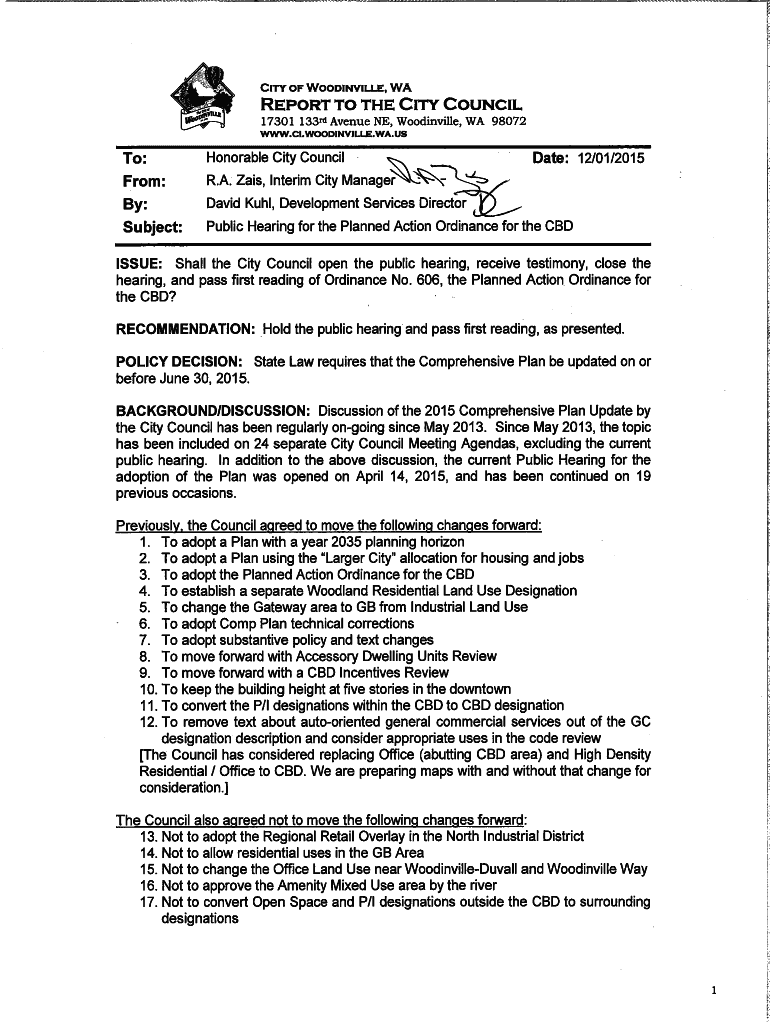 CITY OF WOODINVILLE, WA
REPORT TO THE CITY COUNCIL
17301 133rd Avenue NE, Woodinville, WA 98072
WWW.CI.WOODINVILLE.WA.US

To: Honorable City Council Date: 12/01/2015
From: R.A. Zais, Interim City Manager
By: David Kuhl, Development Services Director
Subject: Public Hearing for the Planned Action Ordinance for the CBD

ISSUE: Shall the City Council open the public hearing, receive testimony, close the hearing, and pass first reading of Ordinance No. 606, the Planned Action Ordinance for the CBD?

RECOMMENDATION: Hold the public hearing and pass first reading, as presented.

POLICY DECISION: State Law requires that the Comprehensive Plan be updated on or before June 30, 2015.

BACKGROUND/DISCUSSION: Discussion of the 2015 Comprehensive Plan Update by the City Council has been regularly on-going since May 2013. Since May 2013, the topic has been included on 24 separate City Council Meeting Agendas, excluding the current public hearing. In addition to the above discussion, the current Public Hearing for the adoption of the Plan was opened on April 14, 2015, and has been continued on 19 previous occasions.

Previously, the Council agreed to move the following changes forward:
1. To adopt a Plan with a year 2035 planning horizon
2. To adopt a Plan using the "Larger City" allocation for housing and jobs
3. To adopt the Planned Action Ordinance for the CBD
4. To establish a separate Woodland Residential Land Use Designation
5. To change the Gateway area to GB from Industrial Land Use
6. To adopt Comp Plan technical corrections
7. To adopt substantive policy and text changes
8. To move forward with Accessory Dwelling Units Review
9. To move forward with a CBD Incentives Review
10. To keep the building height at five stories in the downtown
11. To convert the P/I designations within the CBD to CBD designation
12. To remove text about auto-oriented general commercial services out of the GC designation description and consider appropriate uses in the code review
[The Council has considered replacing Office (abutting CBD area) and High Density Residential / Office to CBD. We are preparing maps with and without that change for consideration.]

The Council also agreed not to move the following changes forward:
13. Not to adopt the Regional Retail Overlay in the North Industrial District
14. Not to allow residential uses in the GB Area
15. Not to change the Office Land Use near Woodinville-Duvall and Woodinville Way
16. Not to approve the Amenity Mixed Use area by the river
17. Not to convert Open Space and P/I designations outside the CBD to surrounding designations

1